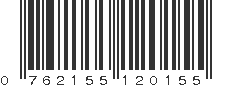 0 762155 120155